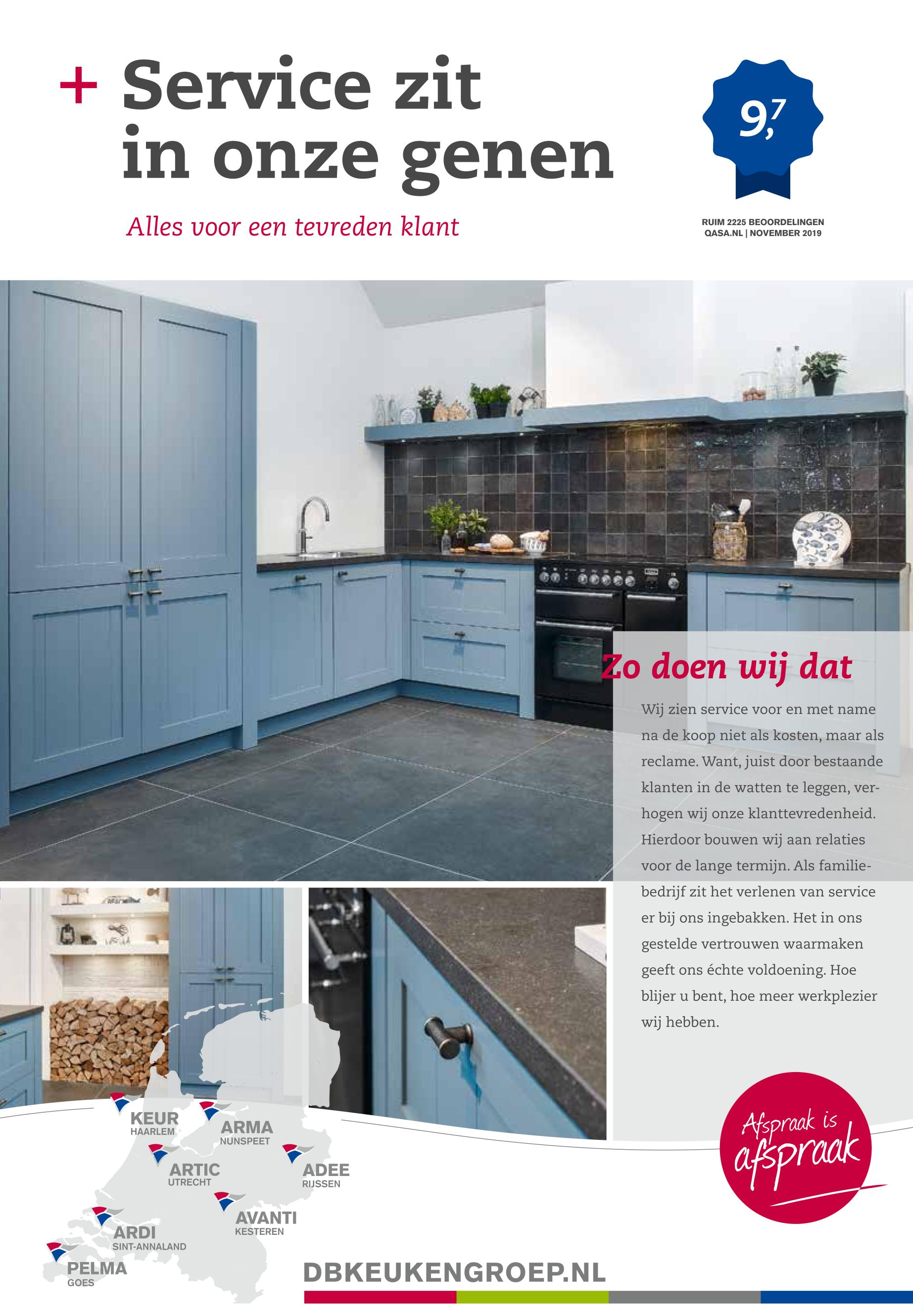 + Service zit in onze genen

Alles voor een tevreden klant

9,7

RUIM 2225 BEOORDELINGEN
QASA.NL | NOVEMBER 2019

Zo doen wij dat

Wij zien service voor en met name na de koop niet als kosten, maar als reclame. Want, juist door bestaande klanten in de watten te leggen, verhogen wij onze klanttevredenheid. Hierdoor bouwen wij aan relaties voor de lange termijn. Als familiebedrijf zit het verlenen van service er bij ons ingebakken. Het in ons gestelde vertrouwen waarmaken geeft ons échte voldoening. Hoe blijer u bent, hoe meer werkplezier wij hebben.

KEUR
HAARLEM

ARMA
NUNSPEET

ARTIC
UTRECHT

ADEE
RIJSSEN

AVANTI
KESTEREN

ARDI
SINT-ANNALAND

PELMA
GOES

Afspraak is afspraak

DBKEUKENGROEP.NL